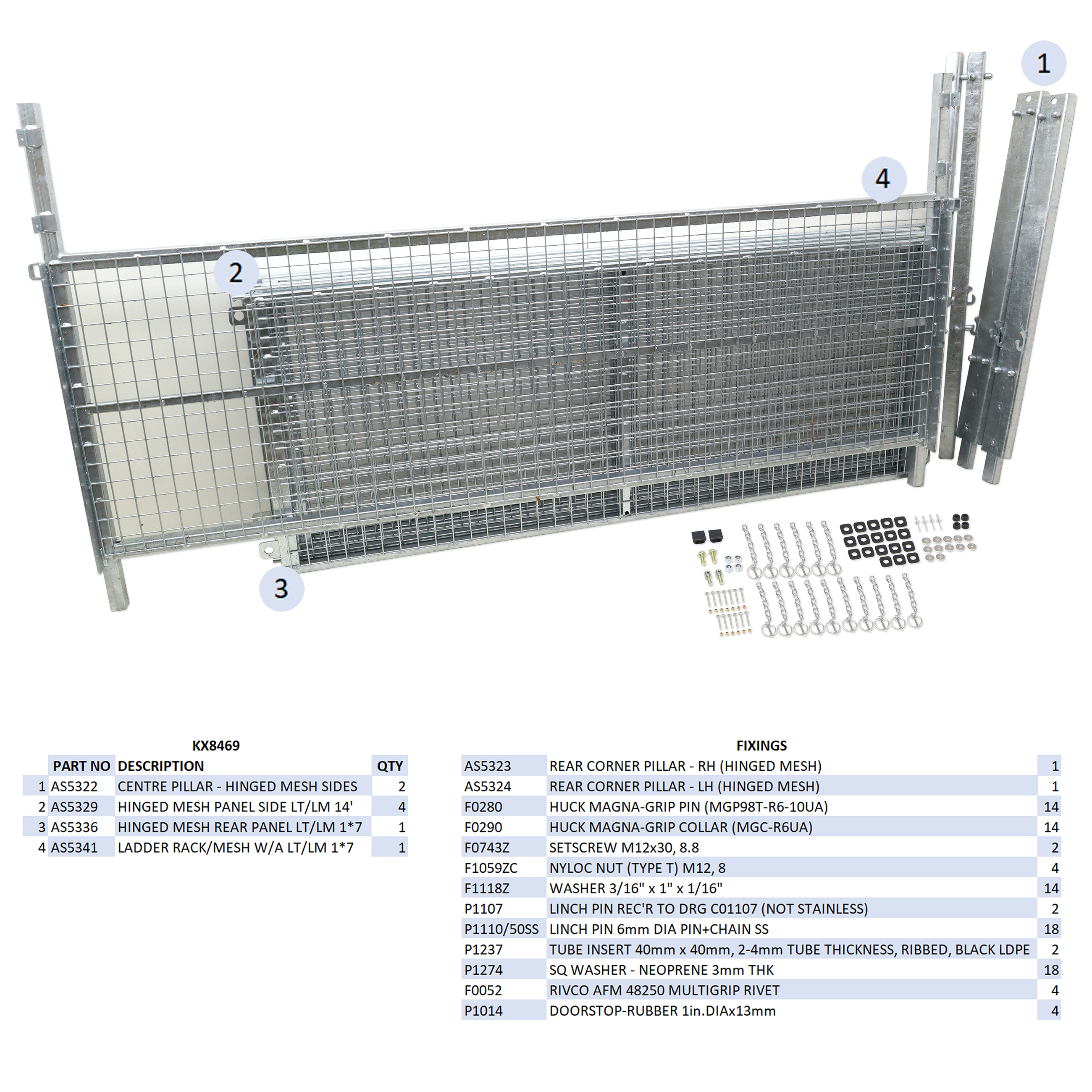 1

4

2

3

KX8469

| | PART NO | DESCRIPTION | QTY |
|---|---|---|---|
| 1 | AS5322 | CENTRE PILLAR - HINGED MESH SIDES | 2 |
| 2 | AS5329 | HINGED MESH PANEL SIDE LT/LM 14' | 4 |
| 3 | AS5336 | HINGED MESH REAR PANEL LT/LM 1*7 | 1 |
| 4 | AS5341 | LADDER RACK/MESH W/A LT/LM 1*7 | 1 |

FIXINGS

| | | |
|---|---|---|
| AS5323 | REAR CORNER PILLAR - RH (HINGED MESH) | 1 |
| AS5324 | REAR CORNER PILLAR - LH (HINGED MESH) | 1 |
| F0280 | HUCK MAGNA-GRIP PIN (MGP98T-R6-10UA) | 14 |
| F0290 | HUCK MAGNA-GRIP COLLAR (MGC-R6UA) | 14 |
| F0743Z | SETSCREW M12x30, 8.8 | 2 |
| F1059ZC | NYLOC NUT (TYPE T) M12, 8 | 4 |
| F1118Z | WASHER 3/16" x 1" x 1/16" | 14 |
| P1107 | LINCH PIN REC'R TO DRG C01107 (NOT STAINLESS) | 2 |
| P1110/50SS | LINCH PIN 6mm DIA PIN+CHAIN SS | 18 |
| P1237 | TUBE INSERT 40mm x 40mm, 2-4mm TUBE THICKNESS, RIBBED, BLACK LDPE | 2 |
| P1274 | SQ WASHER - NEOPRENE 3mm THK | 18 |
| F0052 | RIVCO AFM 48250 MULTIGRIP RIVET | 4 |
| P1014 | DOORSTOP-RUBBER 1in.DIAx13mm | 4 |